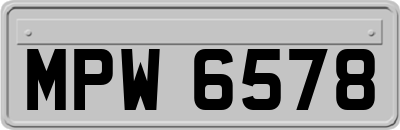 MPW 6578